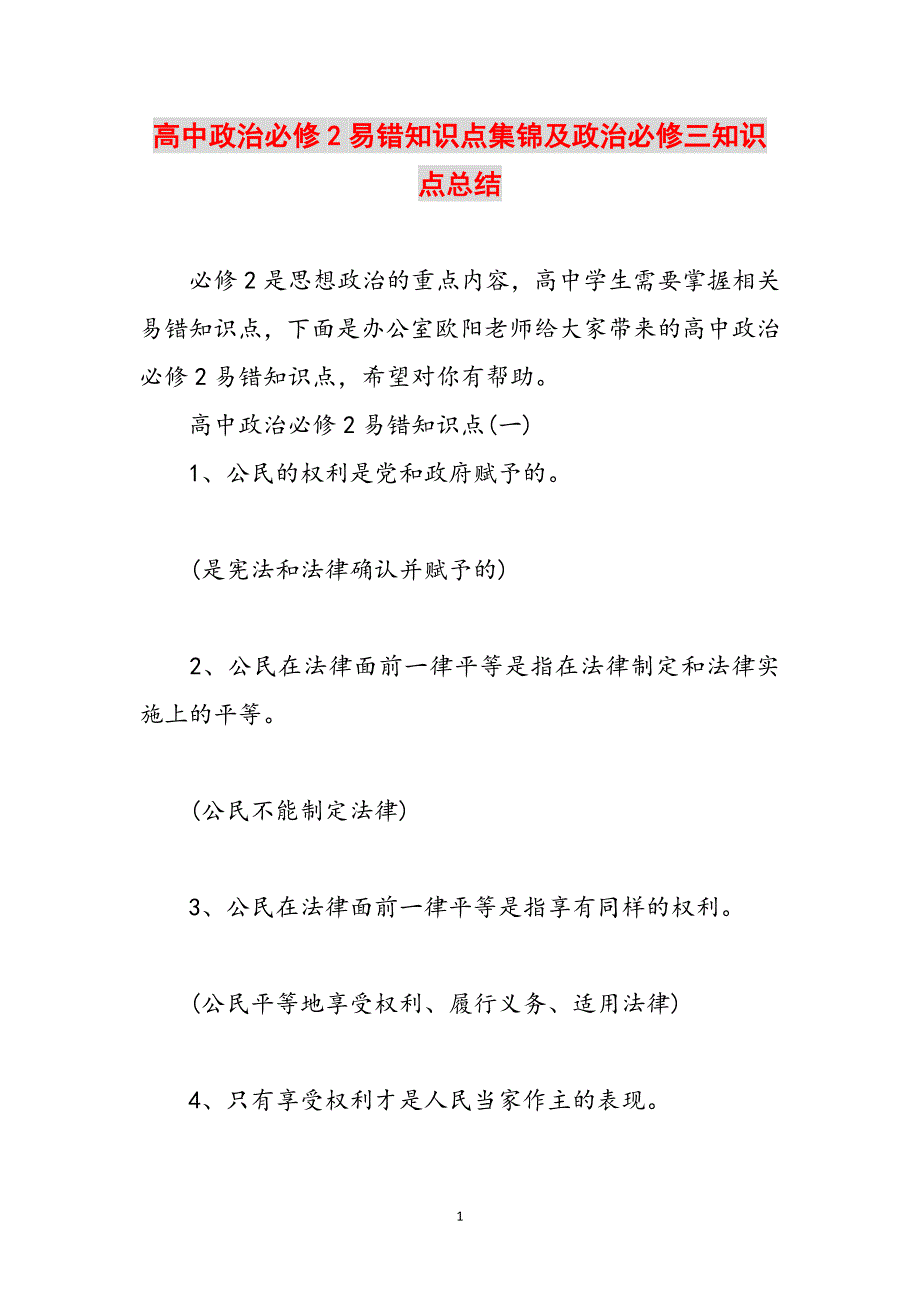 高中政治必修2易错知识点集锦及政治必修三知识点总结

必修2是思想政治的重点内容，高中学生需要掌握相关易错知识点，下面是办公室欧阳老师给大家带来的高中政治必修2易错知识点，希望对你有帮助。

高中政治必修2易错知识点(一)

1、公民的权利是党和政府赋予的。

(是宪法和法律确认并赋予的)

2、公民在法律面前一律平等是指在法律制定和法律实施上的平等。

(公民不能制定法律)

3、公民在法律面前一律平等是指享有同样的权利。

(公民平等地享受权利、履行义务、适用法律)

4、只有享受权利才是人民当家作主的表现。

1